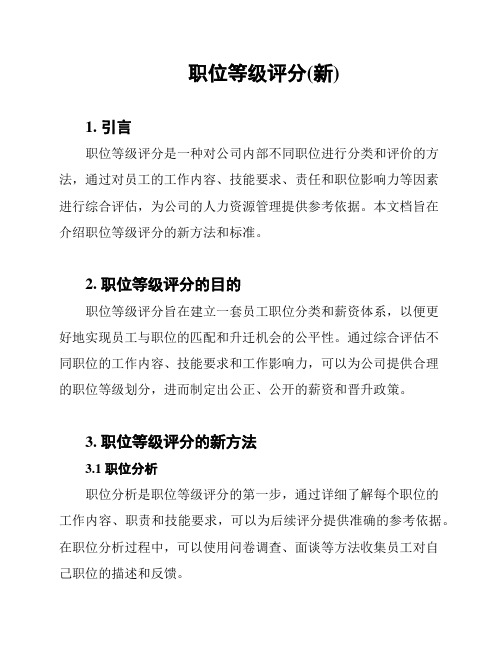 职位等级评分(新)

1. 引言

职位等级评分是一种对公司内部不同职位进行分类和评价的方法，通过对员工的工作内容、技能要求、责任和职位影响力等因素进行综合评估，为公司的人力资源管理提供参考依据。本文档旨在介绍职位等级评分的新方法和标准。

2. 职位等级评分的目的

职位等级评分旨在建立一套员工职位分类和薪资体系，以便更好地实现员工与职位的匹配和升迁机会的公平性。通过综合评估不同职位的工作内容、技能要求和工作影响力，可以为公司提供合理的职位等级划分，进而制定出公正、公开的薪资和晋升政策。

3. 职位等级评分的新方法

3.1 职位分析

职位分析是职位等级评分的第一步，通过详细了解每个职位的工作内容、职责和技能要求，可以为后续评分提供准确的参考依据。在职位分析过程中，可以使用问卷调查、面谈等方法收集员工对自己职位的描述和反馈。